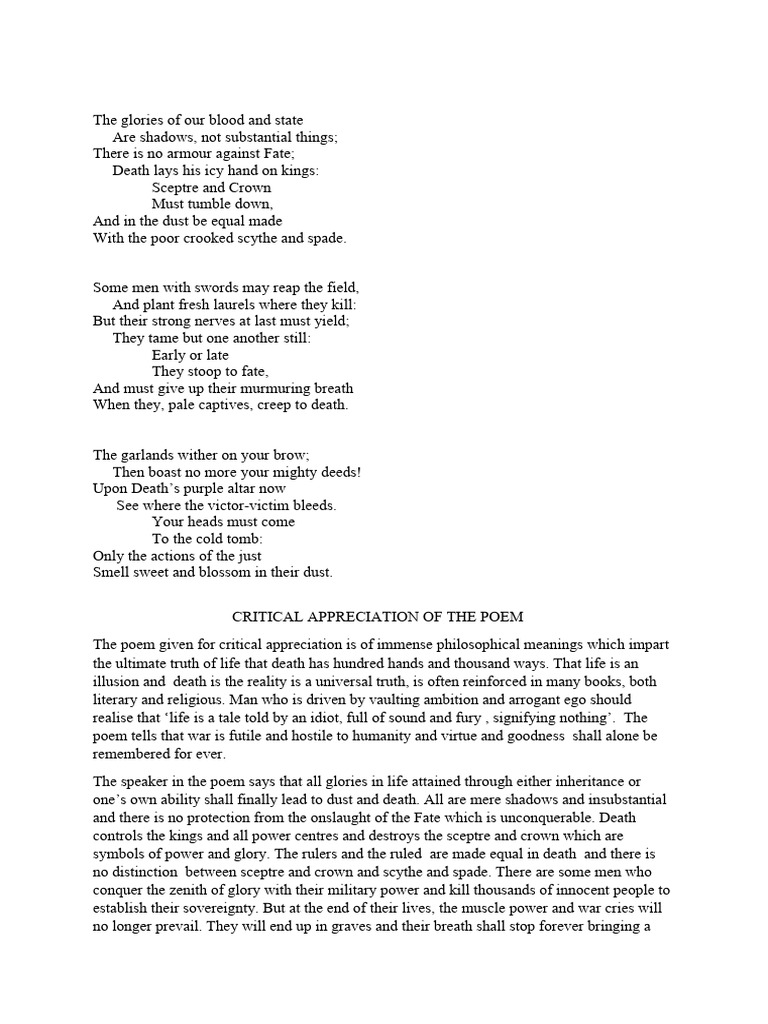 The glories of our blood and state
Are shadows, not substantial things;
There is no armour against Fate;
Death lays his icy hand on kings:
Sceptre and Crown
Must tumble down,
And in the dust be equal made
With the poor crooked scythe and spade.

Some men with swords may reap the field,
And plant fresh laurels where they kill:
But their strong nerves at last must yield;
They tame but one another still:
Early or late
They stoop to fate,
And must give up their murmuring breath
When they, pale captives, creep to death.

The garlands wither on your brow;
Then boast no more your mighty deeds!
Upon Death's purple altar now
See where the victor-victim bleeds.
Your heads must come
To the cold tomb:
Only the actions of the just
Smell sweet and blossom in their dust.

CRITICAL APPRECIATION OF THE POEM

The poem given for critical appreciation is of immense philosophical meanings which impart the ultimate truth of life that death has hundred hands and thousand ways. That life is an illusion and death is the reality is a universal truth, is often reinforced in many books, both literary and religious. Man who is driven by vaulting ambition and arrogant ego should realise that 'life is a tale told by an idiot, full of sound and fury , signifying nothing'. The poem tells that war is futile and hostile to humanity and virtue and goodness shall alone be remembered for ever.

The speaker in the poem says that all glories in life attained through either inheritance or one's own ability shall finally lead to dust and death. All are mere shadows and insubstantial and there is no protection from the onslaught of the Fate which is unconquerable. Death controls the kings and all power centres and destroys the sceptre and crown which are symbols of power and glory. The rulers and the ruled are made equal in death and there is no distinction between sceptre and crown and scythe and spade. There are some men who conquer the zenith of glory with their military power and kill thousands of innocent people to establish their sovereignty. But at the end of their lives, the muscle power and war cries will no longer prevail. They will end up in graves and their breath shall stop forever bringing a